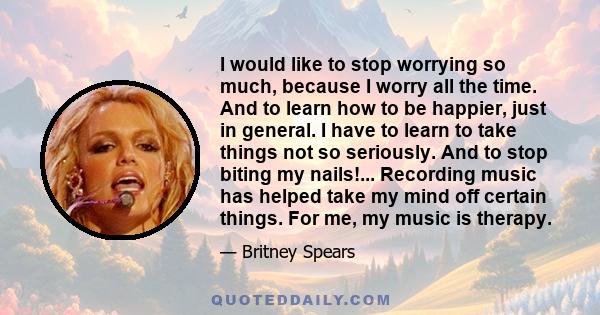 I would like to stop worrying so much, because I worry all the time. And to learn how to be happier, just in general. I have to learn to take things not so seriously. And to stop biting my nails!... Recording music has helped take my mind off certain things. For me, my music is therapy.

— Britney Spears

QUOTEDDAILY.COM